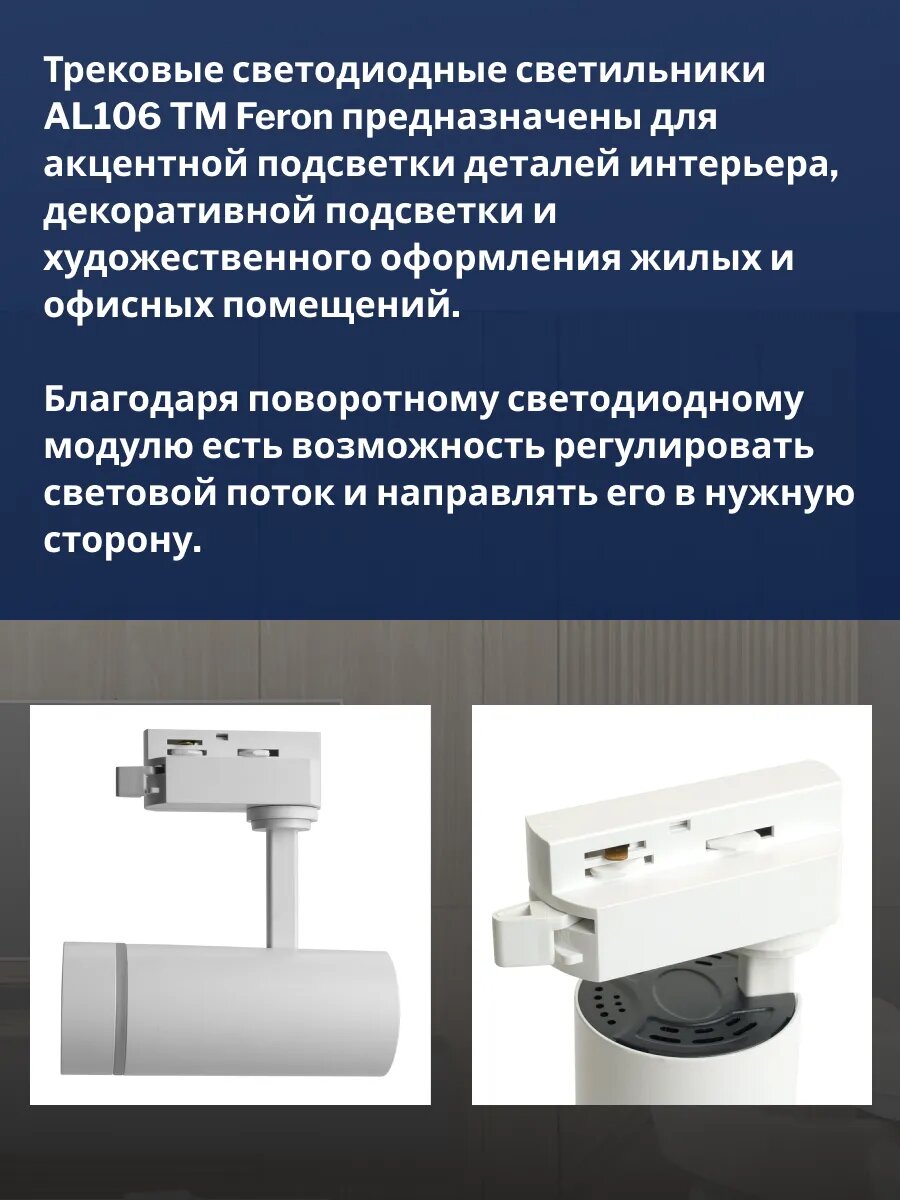 Трековые светодиодные светильники AL106 TM Feron предназначены для акцентной подсветки деталей интерьера, декоративной подсветки и художественного оформления жилых и офисных помещений.

Благодаря поворотному светодиодному модулю есть возможность регулировать световой поток и направлять его в нужную сторону.